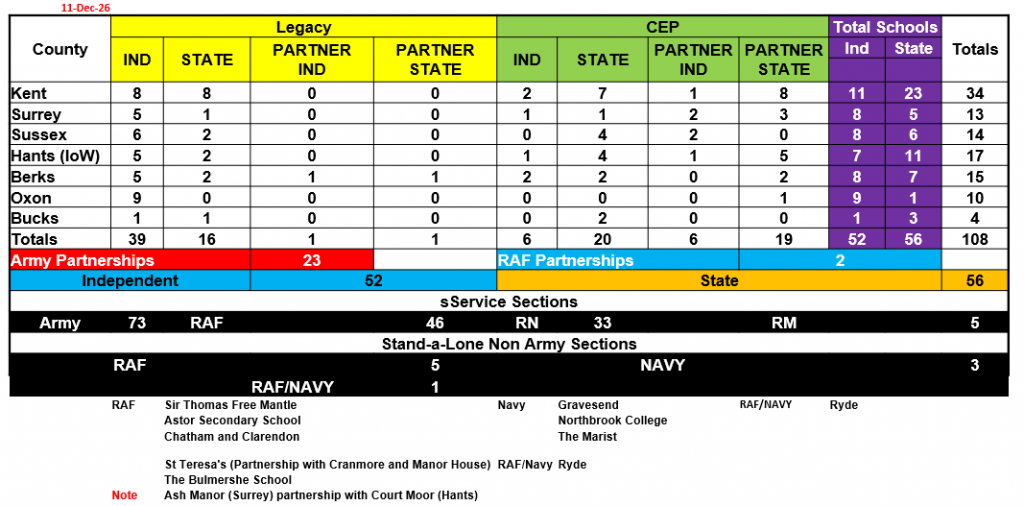 11-Dec-26

| County | Legacy IND | Legacy STATE | Legacy PARTNER IND | Legacy PARTNER STATE | CEP IND | CEP STATE | CEP PARTNER IND | CEP PARTNER STATE | Total Schools Ind | Total Schools State | Totals |
|---|---|---|---|---|---|---|---|---|---|---|---|
| Kent | 8 | 8 | 0 | 0 | 2 | 7 | 1 | 8 | 11 | 23 | 34 |
| Surrey | 5 | 1 | 0 | 0 | 1 | 1 | 2 | 3 | 8 | 5 | 13 |
| Sussex | 6 | 2 | 0 | 0 | 0 | 4 | 2 | 0 | 8 | 6 | 14 |
| Hants (IoW) | 5 | 2 | 0 | 0 | 1 | 4 | 1 | 5 | 7 | 11 | 17 |
| Berks | 5 | 2 | 1 | 1 | 2 | 2 | 0 | 2 | 8 | 7 | 15 |
| Oxon | 9 | 0 | 0 | 0 | 0 | 0 | 0 | 1 | 9 | 1 | 10 |
| Bucks | 1 | 1 | 0 | 0 | 0 | 2 | 0 | 0 | 1 | 3 | 4 |
| Totals | 39 | 16 | 1 | 1 | 6 | 20 | 6 | 19 | 52 | 56 | 108 |

Army Partnerships 23 RAF Partnerships 2
Independent 52 State 56

sService Sections
Army 73 RAF 46 RN 33 RM 5

Stand-a-Lone Non Army Sections
RAF 5 NAVY 3
RAF/NAVY 1

RAF Sir Thomas Free Mantle
Astor Secondary School
Chatham and Clarendon
Navy Gravesend
Northbrook College
The Marist
RAF/NAVY Ryde

St Teresa's (Partnership with Cranmore and Manor House) RAF/Navy Ryde
The Bulmershe School
Note Ash Manor (Surrey) partnership with Court Moor (Hants)